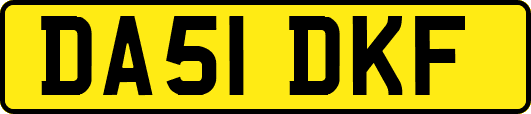 DA51 DKF